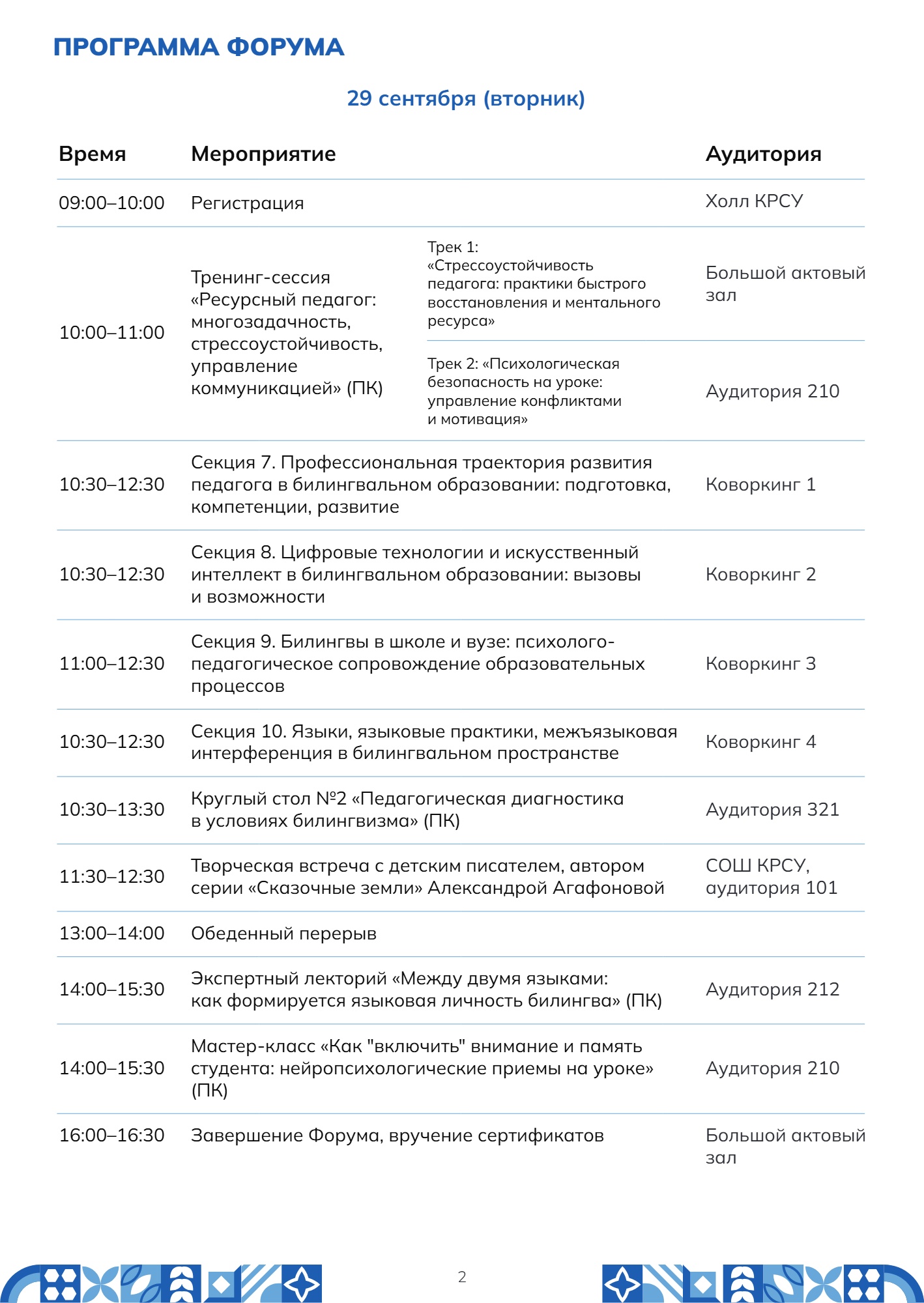 ПРОГРАММА ФОРУМА

29 сентября (вторник)

| Время | Мероприятие | | Аудитория |
|---|---|---|---|
| 09:00–10:00 | Регистрация | | Холл КРСУ |
| 10:00–11:00 | Тренинг-сессия «Ресурсный педагог: многозадачность, стрессоустойчивость, управление коммуникацией» (ПК) | Трек 1: «Стрессоустойчивость педагога: практики быстрого восстановления и ментального ресурса» | Большой актовый зал |
| | | Трек 2: «Психологическая безопасность на уроке: управление конфликтами и мотивация» | Аудитория 210 |
| 10:30–12:30 | Секция 7. Профессиональная траектория развития педагога в билингвальном образовании: подготовка, компетенции, развитие | | Коворкинг 1 |
| 10:30–12:30 | Секция 8. Цифровые технологии и искусственный интеллект в билингвальном образовании: вызовы и возможности | | Коворкинг 2 |
| 11:00–12:30 | Секция 9. Билингвы в школе и вузе: психолого-педагогическое сопровождение образовательных процессов | | Коворкинг 3 |
| 10:30–12:30 | Секция 10. Языки, языковые практики, межъязыковая интерференция в билингвальном пространстве | | Коворкинг 4 |
| 10:30–13:30 | Круглый стол №2 «Педагогическая диагностика в условиях билингвизма» (ПК) | | Аудитория 321 |
| 11:30–12:30 | Творческая встреча с детским писателем, автором серии «Сказочные земли» Александрой Агафоновой | | СОШ КРСУ, аудитория 101 |
| 13:00–14:00 | Обеденный перерыв | | |
| 14:00–15:30 | Экспертный лекторий «Между двумя языками: как формируется языковая личность билингва» (ПК) | | Аудитория 212 |
| 14:00–15:30 | Мастер-класс «Как "включить" внимание и память студента: нейропсихологические приемы на уроке» (ПК) | | Аудитория 210 |
| 16:00–16:30 | Завершение Форума, вручение сертификатов | | Большой актовый зал |

2